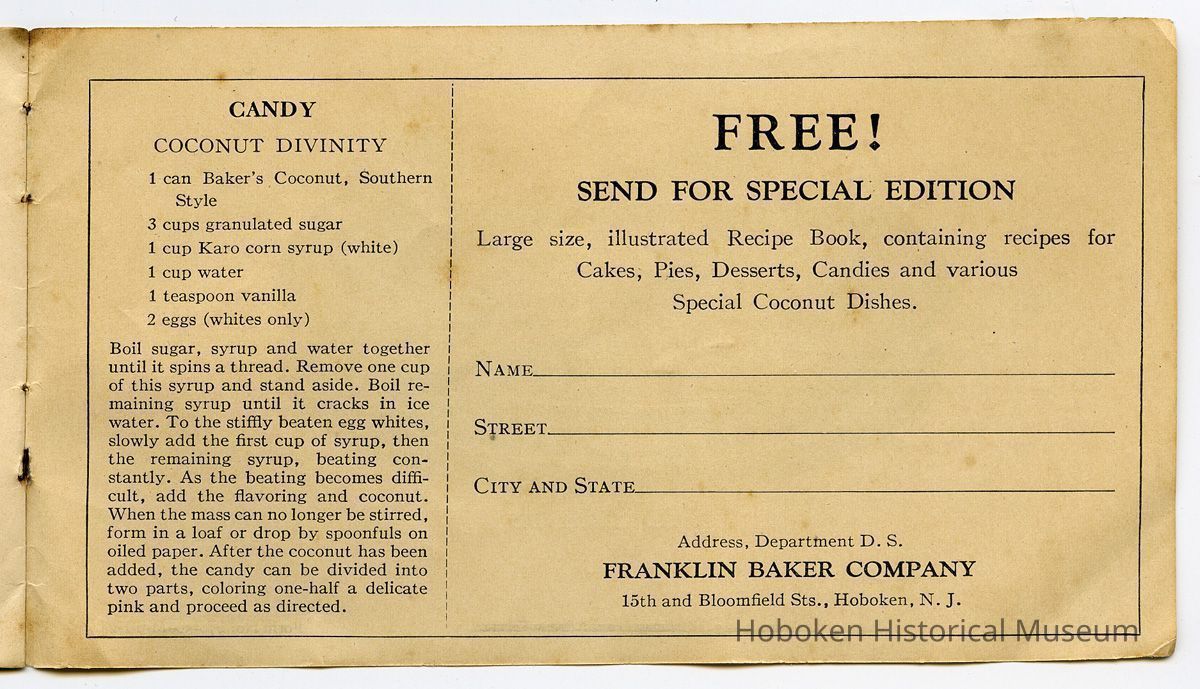 CANDY

COCONUT DIVINITY

1 can Baker's Coconut, Southern Style
3 cups granulated sugar
1 cup Karo corn syrup (white)
1 cup water
1 teaspoon vanilla
2 eggs (whites only)

Boil sugar, syrup and water together until it spins a thread. Remove one cup of this syrup and stand aside. Boil remaining syrup until it cracks in ice water. To the stiffly beaten egg whites, slowly add the first cup of syrup, then the remaining syrup, beating constantly. As the beating becomes difficult, add the flavoring and coconut. When the mass can no longer be stirred, form in a loaf or drop by spoonfuls on oiled paper. After the coconut has been added, the candy can be divided into two parts, coloring one-half a delicate pink and proceed as directed.

FREE!

SEND FOR SPECIAL EDITION

Large size, illustrated Recipe Book, containing recipes for Cakes, Pies, Desserts, Candies and various Special Coconut Dishes.

NAME

STREET

CITY AND STATE

Address, Department D. S.

FRANKLIN BAKER COMPANY

15th and Bloomfield Sts., Hoboken, N. J.

Hoboken Historical Museum